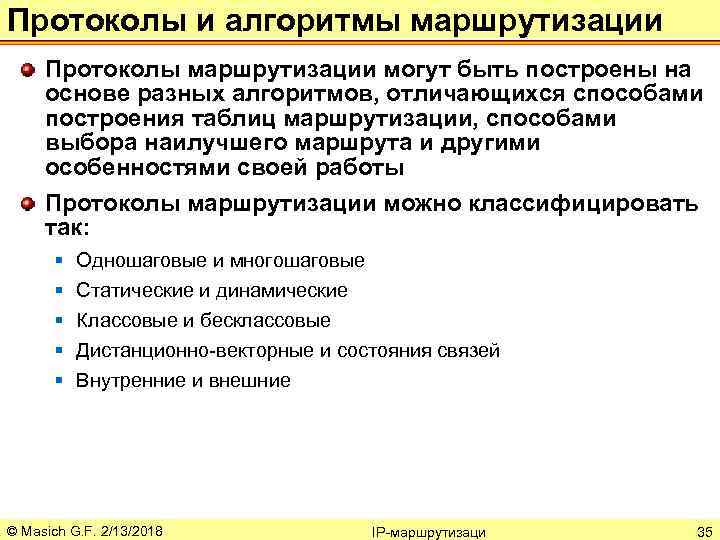 Протоколы и алгоритмы маршрутизации

Протоколы маршрутизации могут быть построены на основе разных алгоритмов, отличающихся способами построения таблиц маршрутизации, способами выбора наилучшего маршрута и другими особенностями своей работы

Протоколы маршрутизации можно классифицировать так:

Одношаговые и многошаговые

Статические и динамические

Классовые и бесклассовые

Дистанционно-векторные и состояния связей

Внутренние и внешние

© Masich G.F. 2/13/2018

IP-маршрутизаци

35